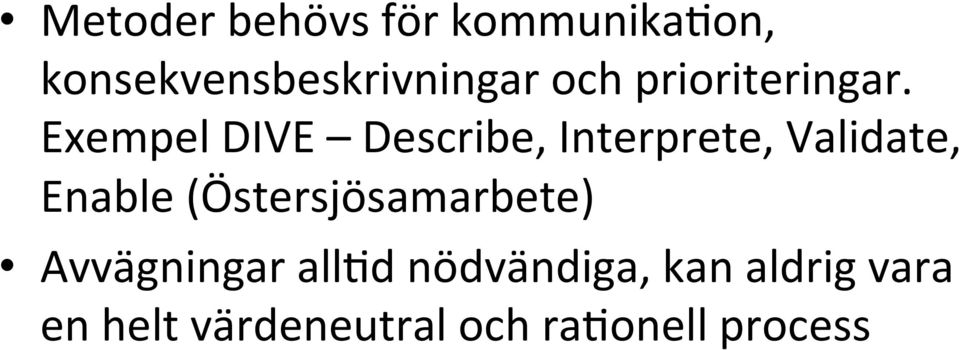 • Metoder behövs för kommunikation, konsekvensbeskrivningar och prioriteringar. Exempel DIVE – Describe, Interprete, Validate, Enable (Östersjösamarbete)

• Avvägningar alltid nödvändiga, kan aldrig vara en helt värdeneutral och rationell process